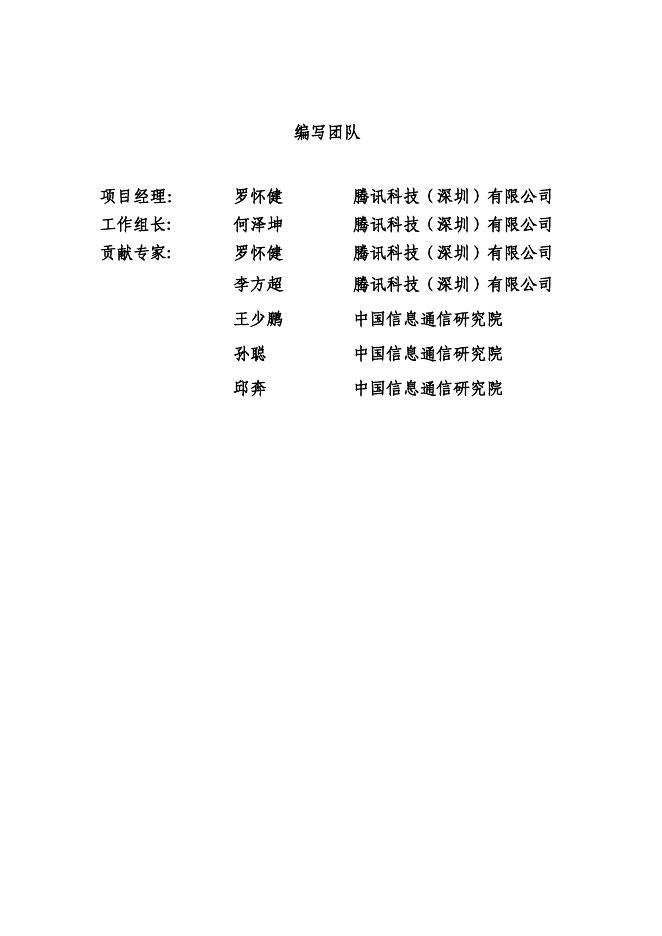 编写团队

项目经理: 罗怀健 腾讯科技（深圳）有限公司
工作组长: 何泽坤 腾讯科技（深圳）有限公司
贡献专家: 罗怀健 腾讯科技（深圳）有限公司
李方超 腾讯科技（深圳）有限公司
王少鹏 中国信息通信研究院
孙聪 中国信息通信研究院
邱奔 中国信息通信研究院